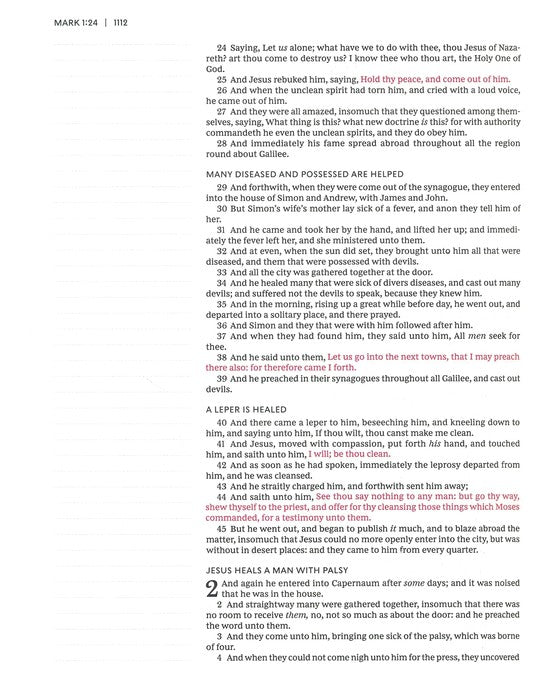 MARK 1:24 | 1112

24 Saying, Let us alone; what have we to do with thee, thou Jesus of Nazareth? art thou come to destroy us? I know thee who thou art, the Holy One of God.

25 And Jesus rebuked him, saying, Hold thy peace, and come out of him.

26 And when the unclean spirit had torn him, and cried with a loud voice, he came out of him.

27 And they were all amazed, insomuch that they questioned among themselves, saying, What thing is this? what new doctrine is this? for with authority commandeth he even the unclean spirits, and they do obey him.

28 And immediately his fame spread abroad throughout all the region round about Galilee.

MANY DISEASED AND POSSESSED ARE HELPED

29 And forthwith, when they were come out of the synagogue, they entered into the house of Simon and Andrew, with James and John.

30 But Simon's wife's mother lay sick of a fever, and anon they tell him of her.

31 And he came and took her by the hand, and lifted her up; and immediately the fever left her, and she ministered unto them.

32 And at even, when the sun did set, they brought unto him all that were diseased, and them that were possessed with devils.

33 And all the city was gathered together at the door.

34 And he healed many that were sick of divers diseases, and cast out many devils; and suffered not the devils to speak, because they knew him.

35 And in the morning, rising up a great while before day, he went out, and departed into a solitary place, and there prayed.

36 And Simon and they that were with him followed after him.

37 And when they had found him, they said unto him, All men seek for thee.

38 And he said unto them, Let us go into the next towns, that I may preach there also: for therefore came I forth.

39 And he preached in their synagogues throughout all Galilee, and cast out devils.

A LEPER IS HEALED

40 And there came a leper to him, beseeching him, and kneeling down to him, and saying unto him, If thou wilt, thou canst make me clean.

41 And Jesus, moved with compassion, put forth his hand, and touched him, and saith unto him, I will; be thou clean.

42 And as soon as he had spoken, immediately the leprosy departed from him, and he was cleansed.

43 And he straitly charged him, and forthwith sent him away;

44 And saith unto him, See thou say nothing to any man: but go thy way, shew thyself to the priest, and offer for thy cleansing those things which Moses commanded, for a testimony unto them.

45 But he went out, and began to publish it much, and to blaze abroad the matter, insomuch that Jesus could no more openly enter into the city, but was without in desert places: and they came to him from every quarter.

JESUS HEALS A MAN WITH PALSY

2 And again he entered into Capernaum after some days; and it was noised that he was in the house.

2 And straightway many were gathered together, insomuch that there was no room to receive them, no, not so much as about the door: and he preached the word unto them.

3 And they come unto him, bringing one sick of the palsy, which was borne of four.

4 And when they could not come nigh unto him for the press, they uncovered